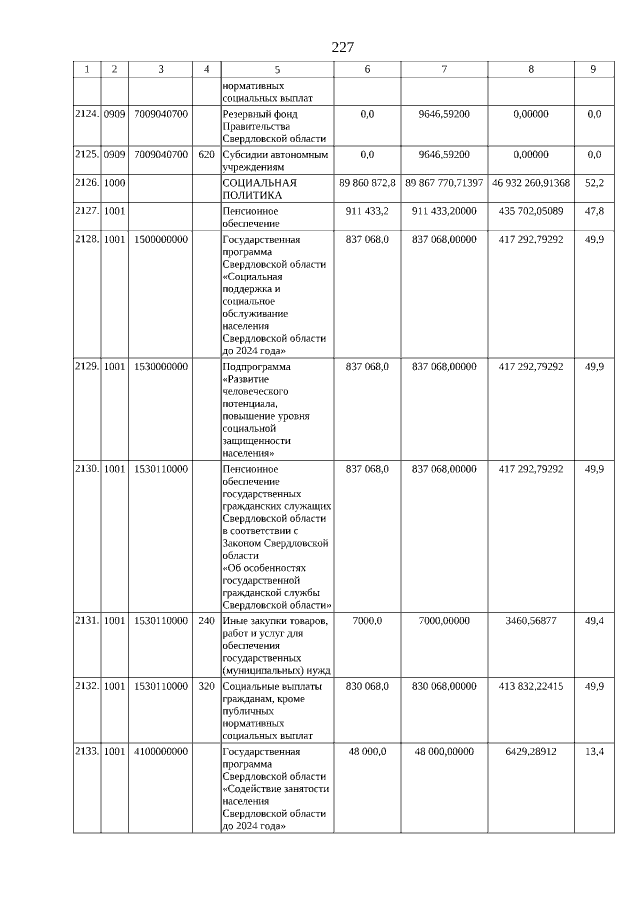 227

| 1 | 2 | 3 | 4 | 5 | 6 | 7 | 8 | 9 |
|---|---|---|---|---|---|---|---|---|
| | | | | нормативных социальных выплат | | | | |
| 2124. | 0909 | 7009040700 | | Резервный фонд Правительства Свердловской области | 0,0 | 9646,59200 | 0,00000 | 0,0 |
| 2125. | 0909 | 7009040700 | 620 | Субсидии автономным учреждениям | 0,0 | 9646,59200 | 0,00000 | 0,0 |
| 2126. | 1000 | | | СОЦИАЛЬНАЯ ПОЛИТИКА | 89 860 872,8 | 89 867 770,71397 | 46 932 260,91368 | 52,2 |
| 2127. | 1001 | | | Пенсионное обеспечение | 911 433,2 | 911 433,20000 | 435 702,05089 | 47,8 |
| 2128. | 1001 | 1500000000 | | Государственная программа Свердловской области «Социальная поддержка и социальное обслуживание населения Свердловской области до 2024 года» | 837 068,0 | 837 068,00000 | 417 292,79292 | 49,9 |
| 2129. | 1001 | 1530000000 | | Подпрограмма «Развитие человеческого потенциала, повышение уровня социальной защищенности населения» | 837 068,0 | 837 068,00000 | 417 292,79292 | 49,9 |
| 2130. | 1001 | 1530110000 | | Пенсионное обеспечение государственных гражданских служащих Свердловской области в соответствии с Законом Свердловской области «Об особенностях государственной гражданской службы Свердловской области» | 837 068,0 | 837 068,00000 | 417 292,79292 | 49,9 |
| 2131. | 1001 | 1530110000 | 240 | Иные закупки товаров, работ и услуг для обеспечения государственных (муниципальных) нужд | 7000,0 | 7000,00000 | 3460,56877 | 49,4 |
| 2132. | 1001 | 1530110000 | 320 | Социальные выплаты гражданам, кроме публичных нормативных социальных выплат | 830 068,0 | 830 068,00000 | 413 832,22415 | 49,9 |
| 2133. | 1001 | 4100000000 | | Государственная программа Свердловской области «Содействие занятости населения Свердловской области до 2024 года» | 48 000,0 | 48 000,00000 | 6429,28912 | 13,4 |